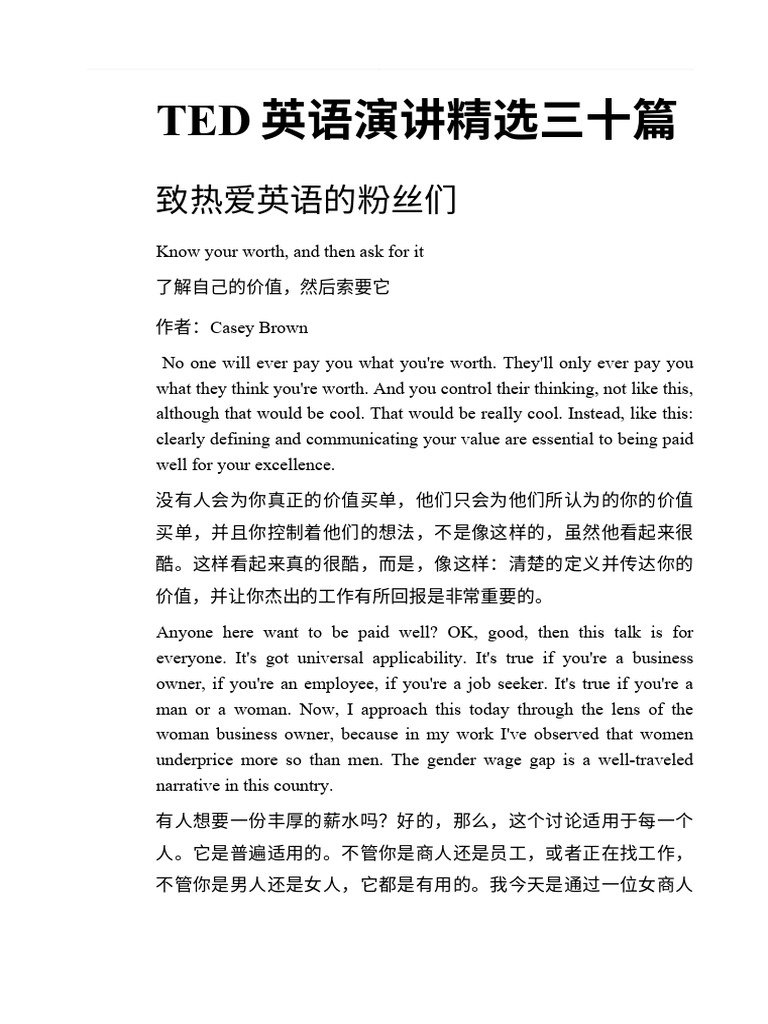 TED 英语演讲精选三十篇

致热爱英语的粉丝们

Know your worth, and then ask for it

了解自己的价值，然后索要它

作者：Casey Brown

No one will ever pay you what you're worth. They'll only ever pay you what they think you're worth. And you control their thinking, not like this, although that would be cool. That would be really cool. Instead, like this: clearly defining and communicating your value are essential to being paid well for your excellence.

没有人会为你真正的价值买单，他们只会为他们所认为的你的价值买单，并且你控制着他们的想法，不是像这样的，虽然他看起来很酷。这样看起来真的很酷，而是，像这样：清楚的定义并传达你的价值，并让你杰出的工作有所回报是非常重要的。

Anyone here want to be paid well? OK, good, then this talk is for everyone. It's got universal applicability. It's true if you're a business owner, if you're an employee, if you're a job seeker. It's true if you're a man or a woman. Now, I approach this today through the lens of the woman business owner, because in my work I've observed that women underprice more so than men. The gender wage gap is a well-traveled narrative in this country.

有人想要一份丰厚的薪水吗？好的，那么，这个讨论适用于每一个人。它是普遍适用的。不管你是商人还是员工，或者正在找工作，不管你是男人还是女人，它都是有用的。我今天是通过一位女商人